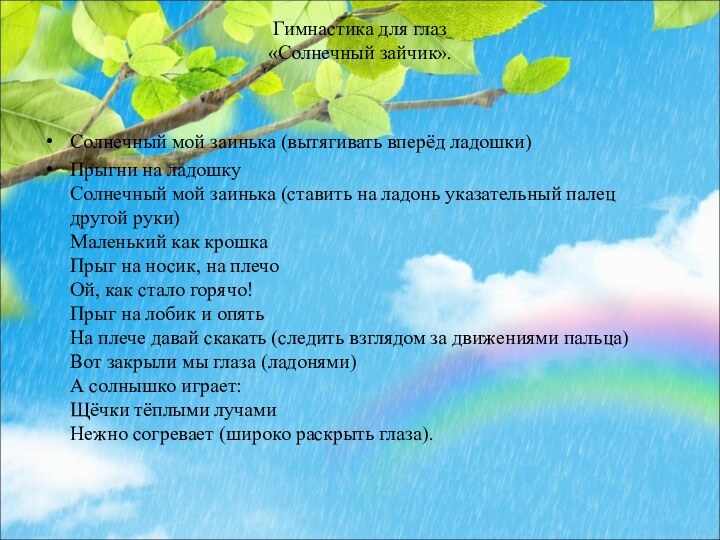 Гимнастика для глаз
«Солнечный зайчик».

• Солнечный мой заинька (вытягивать вперёд ладошки)
• Прыгни на ладошку
Солнечный мой заинька (ставить на ладонь указательный палец другой руки)
Маленький как крошка
Прыг на носик, на плечо
Ой, как стало горячо!
Прыг на лобик и опять
На плече давай скакать (следить взглядом за движениями пальца)
Вот закрыли мы глаза (ладонями)
А солнышко играет:
Щёчки тёплыми лучами
Нежно согревает (широко раскрыть глаза).